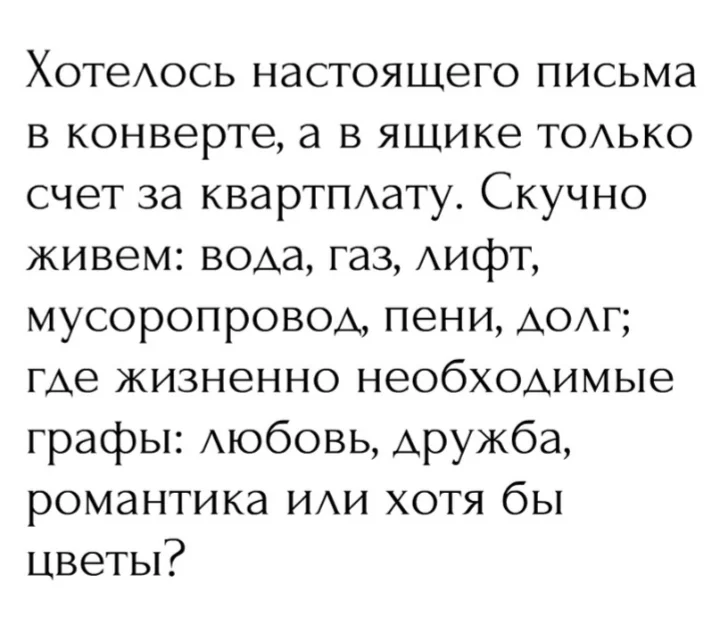 Хотелось настоящего письма в конверте, а в ящике только счет за квартплату. Скучно живем: вода, газ, лифт, мусоропровод, пени, долг; где жизненно необходимые графы: любовь, дружба, романтика или хотя бы цветы?